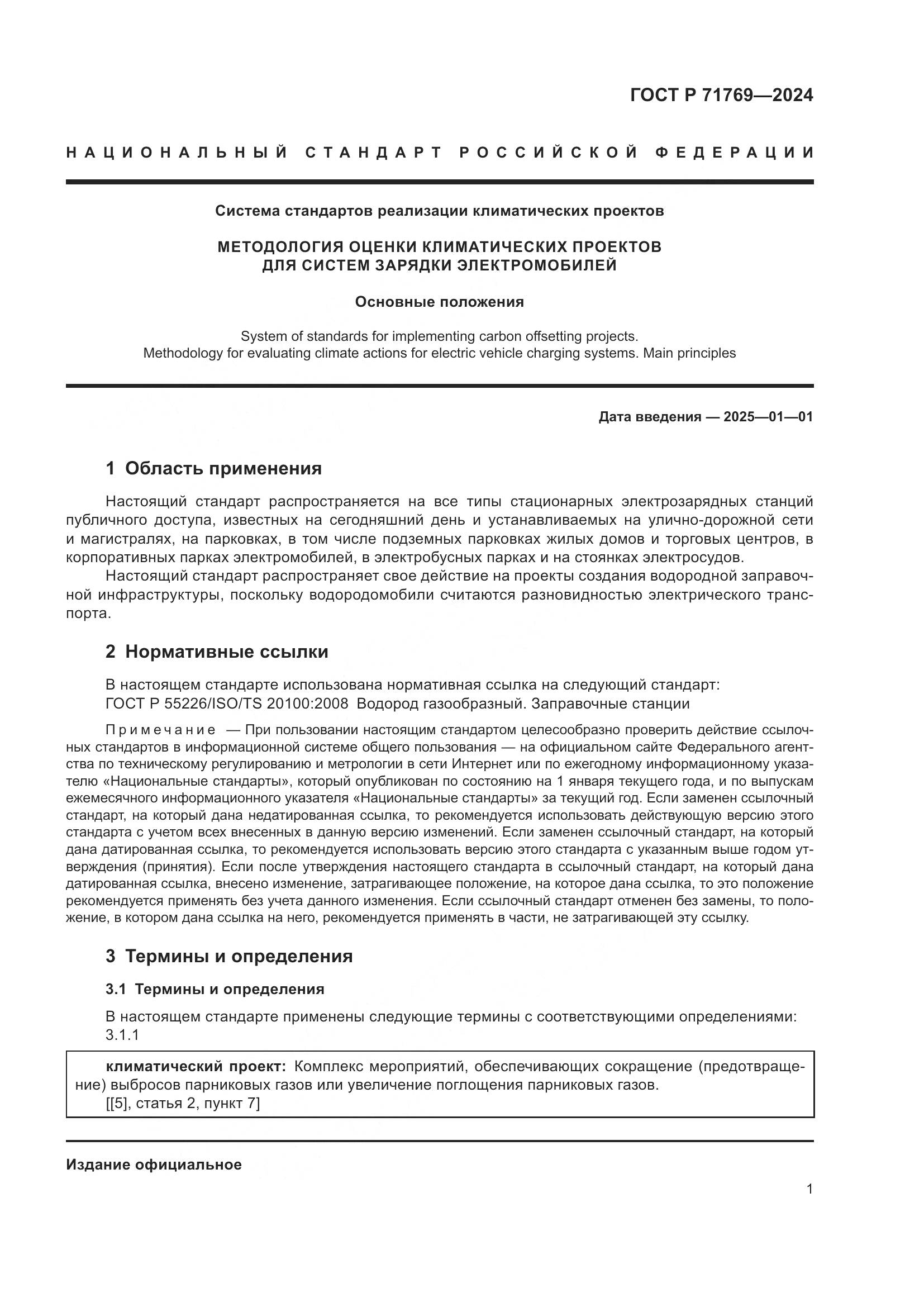 ГОСТ Р 71769—2024

НАЦИОНАЛЬНЫЙ СТАНДАРТ РОССИЙСКОЙ ФЕДЕРАЦИИ

Система стандартов реализации климатических проектов

МЕТОДОЛОГИЯ ОЦЕНКИ КЛИМАТИЧЕСКИХ ПРОЕКТОВ ДЛЯ СИСТЕМ ЗАРЯДКИ ЭЛЕКТРОМОБИЛЕЙ

Основные положения

System of standards for implementing carbon offsetting projects. Methodology for evaluating climate actions for electric vehicle charging systems. Main principles

Дата введения — 2025—01—01

1 Область применения

Настоящий стандарт распространяется на все типы стационарных электрозарядных станций публичного доступа, известных на сегодняшний день и устанавливаемых на улично-дорожной сети и магистралях, на парковках, в том числе подземных парковках жилых домов и торговых центров, в корпоративных парках электромобилей, в электробусных парках и на стоянках электросудов.

Настоящий стандарт распространяет свое действие на проекты создания водородной заправочной инфраструктуры, поскольку водородомобили считаются разновидностью электрического транспорта.

2 Нормативные ссылки

В настоящем стандарте использована нормативная ссылка на следующий стандарт:
ГОСТ Р 55226/ISO/TS 20100:2008 Водород газообразный. Заправочные станции

Примечание — При пользовании настоящим стандартом целесообразно проверить действие ссылочных стандартов в информационной системе общего пользования — на официальном сайте Федерального агентства по техническому регулированию и метрологии в сети Интернет или по ежегодному информационному указателю «Национальные стандарты», который опубликован по состоянию на 1 января текущего года, и по выпускам ежемесячного информационного указателя «Национальные стандарты» за текущий год. Если заменен ссылочный стандарт, на который дана недатированная ссылка, то рекомендуется использовать действующую версию этого стандарта с учетом всех внесенных в данную версию изменений. Если заменен ссылочный стандарт, на который дана датированная ссылка, то рекомендуется использовать версию этого стандарта с указанным выше годом утверждения (принятия). Если после утверждения настоящего стандарта в ссылочный стандарт, на который дана датированная ссылка, внесено изменение, затрагивающее положение, на которое дана ссылка, то это положение рекомендуется применять без учета данного изменения. Если ссылочный стандарт отменен без замены, то положение, в котором дана ссылка на него, рекомендуется применять в части, не затрагивающей эту ссылку.

3 Термины и определения

3.1 Термины и определения

В настоящем стандарте применены следующие термины с соответствующими определениями:
3.1.1

климатический проект: Комплекс мероприятий, обеспечивающих сокращение (предотвращение) выбросов парниковых газов или увеличение поглощения парниковых газов.
[[5], статья 2, пункт 7]

Издание официальное

1